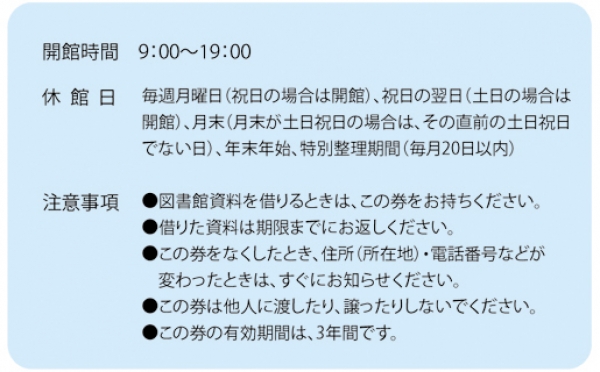 開館時間　9:00～19:00

休 館 日　毎週月曜日（祝日の場合は開館）、祝日の翌日（土日の場合は開館）、月末（月末が土日祝日の場合は、その直前の土日祝日でない日）、年末年始、特別整理期間（毎月20日以内）

注意事項　●図書館資料を借りるときは、この券をお持ちください。
●借りた資料は期限までにお返しください。
●この券をなくしたとき、住所（所在地）・電話番号などが変わったときは、すぐにお知らせください。
●この券は他人に渡したり、譲ったりしないでください。
●この券の有効期間は、3年間です。